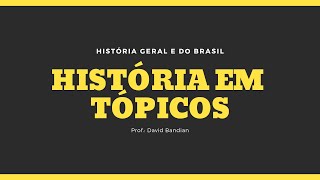 HISTÓRIA GERAL E DO BRASIL

HISTÓRIA EM TÓPICOS

Prof. David Bandian